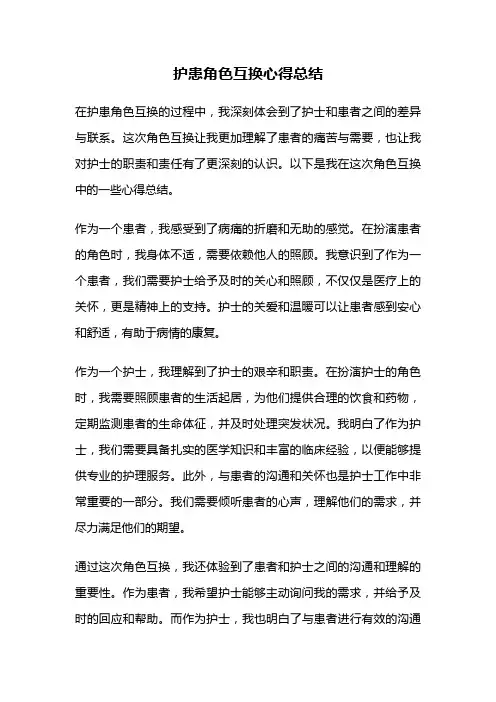 护患角色互换心得总结

在护患角色互换的过程中，我深刻体会到了护士和患者之间的差异与联系。这次角色互换让我更加理解了患者的痛苦与需要，也让我对护士的职责和责任有了更深刻的认识。以下是我在这次角色互换中的一些心得总结。

作为一个患者，我感受到了病痛的折磨和无助的感觉。在扮演患者的角色时，我身体不适，需要依赖他人的照顾。我意识到了作为一个患者，我们需要护士给予及时的关心和照顾，不仅仅是医疗上的关怀，更是精神上的支持。护士的关爱和温暖可以让患者感到安心和舒适，有助于病情的康复。

作为一个护士，我理解到了护士的艰辛和职责。在扮演护士的角色时，我需要照顾患者的生活起居，为他们提供合理的饮食和药物，定期监测患者的生命体征，并及时处理突发状况。我明白了作为护士，我们需要具备扎实的医学知识和丰富的临床经验，以便能够提供专业的护理服务。此外，与患者的沟通和关怀也是护士工作中非常重要的一部分。我们需要倾听患者的心声，理解他们的需求，并尽力满足他们的期望。

通过这次角色互换，我还体验到了患者和护士之间的沟通和理解的重要性。作为患者，我希望护士能够主动询问我的需求，并给予及时的回应和帮助。而作为护士，我也明白了与患者进行有效的沟通